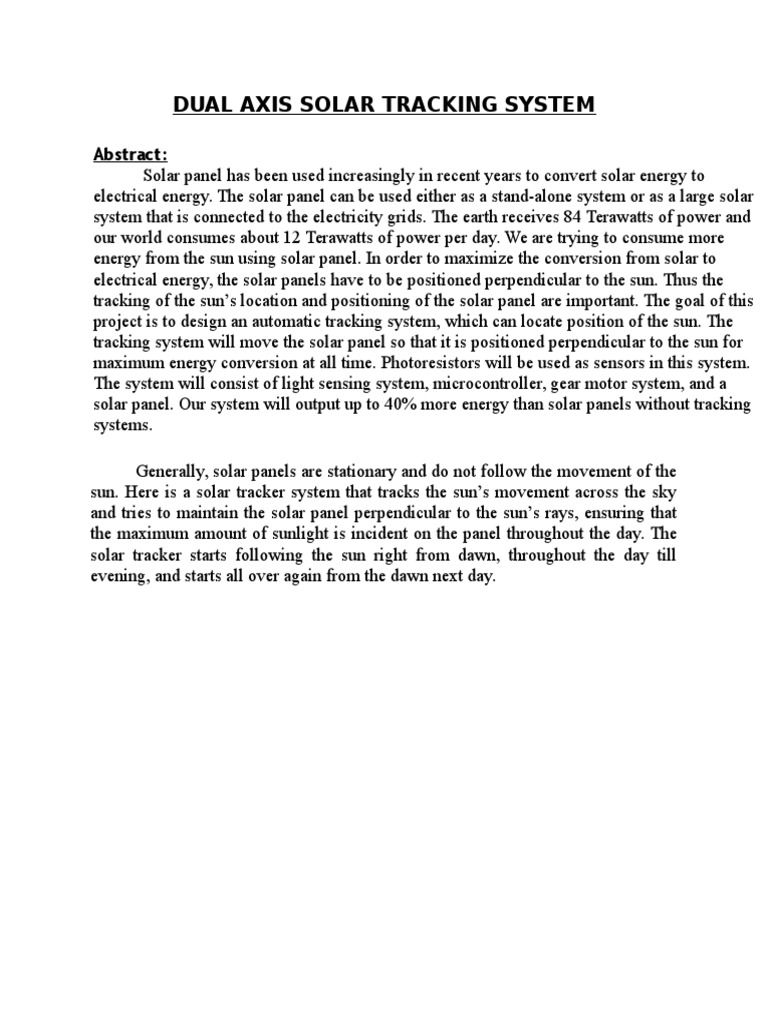 DUAL AXIS SOLAR TRACKING SYSTEM

Abstract:
Solar panel has been used increasingly in recent years to convert solar energy to electrical energy. The solar panel can be used either as a stand-alone system or as a large solar system that is connected to the electricity grids. The earth receives 84 Terawatts of power and our world consumes about 12 Terawatts of power per day. We are trying to consume more energy from the sun using solar panel. In order to maximize the conversion from solar to electrical energy, the solar panels have to be positioned perpendicular to the sun. Thus the tracking of the sun's location and positioning of the solar panel are important. The goal of this project is to design an automatic tracking system, which can locate position of the sun. The tracking system will move the solar panel so that it is positioned perpendicular to the sun for maximum energy conversion at all time. Photoresistors will be used as sensors in this system. The system will consist of light sensing system, microcontroller, gear motor system, and a solar panel. Our system will output up to 40% more energy than solar panels without tracking systems.

Generally, solar panels are stationary and do not follow the movement of the sun. Here is a solar tracker system that tracks the sun's movement across the sky and tries to maintain the solar panel perpendicular to the sun's rays, ensuring that the maximum amount of sunlight is incident on the panel throughout the day. The solar tracker starts following the sun right from dawn, throughout the day till evening, and starts all over again from the dawn next day.